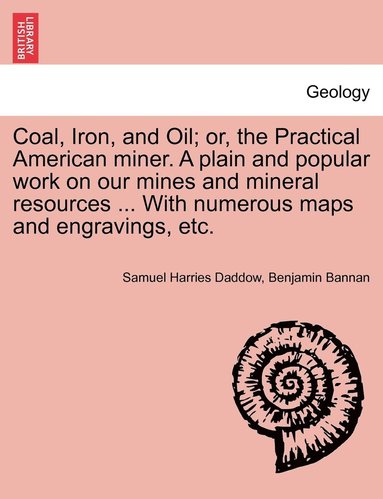 BRITISH LIBRARY

Geology

Coal, Iron, and Oil; or, the Practical American miner. A plain and popular work on our mines and mineral resources ... With numerous maps and engravings, etc.

Samuel Harries Daddow, Benjamin Bannan